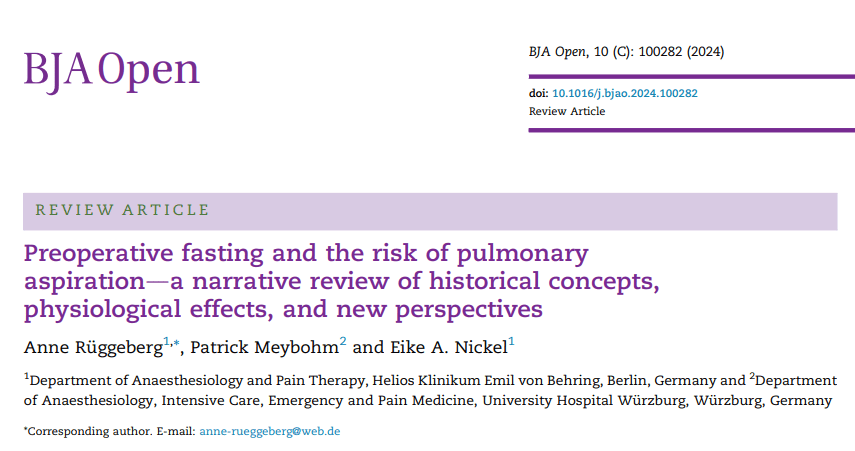 BJA Open

BJA Open, 10 (C): 100282 (2024)

doi: 10.1016/j.bjao.2024.100282
Review Article

REVIEW ARTICLE

Preoperative fasting and the risk of pulmonary aspiration—a narrative review of historical concepts, physiological effects, and new perspectives

Anne Rüggeberg$^{1,*}$, Patrick Meybohm$^{2}$ and Eike A. Nickel$^{1}$

$^{1}$Department of Anaesthesiology and Pain Therapy, Helios Klinikum Emil von Behring, Berlin, Germany and $^{2}$Department of Anaesthesiology, Intensive Care, Emergency and Pain Medicine, University Hospital Würzburg, Würzburg, Germany

*Corresponding author. E-mail: anne-rueggeberg@web.de